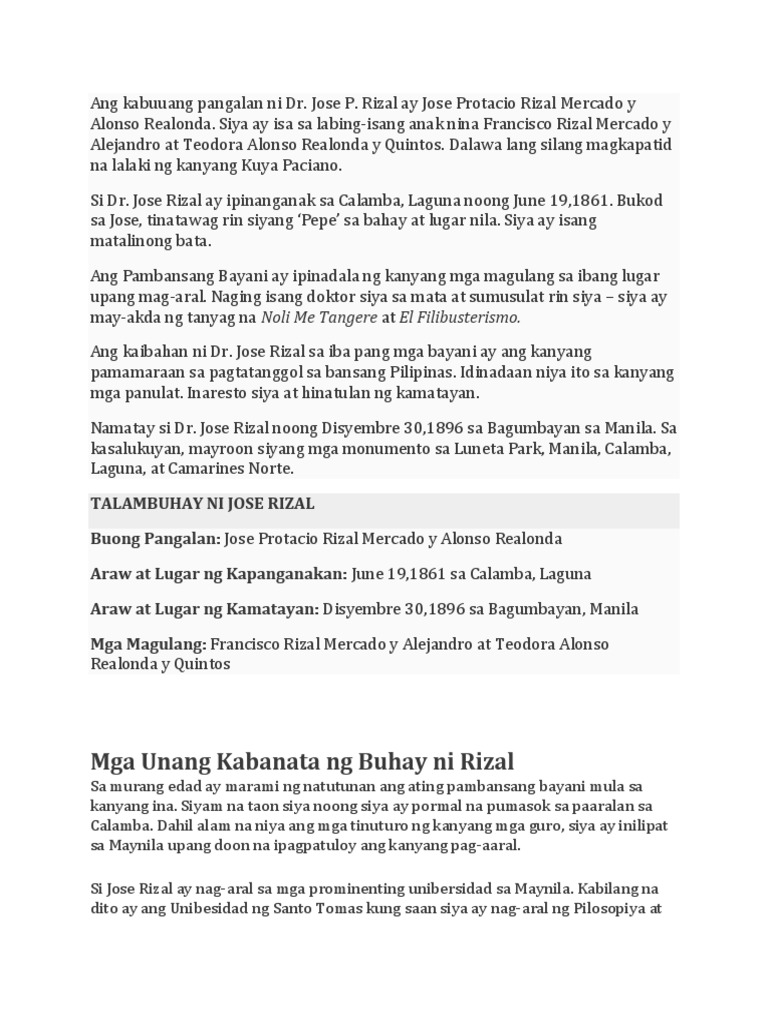 Ang kabuuang pangalan ni Dr. Jose P. Rizal ay Jose Protacio Rizal Mercado y Alonso Realonda. Siya ay isa sa labing-isang anak nina Francisco Rizal Mercado y Alejandro at Teodora Alonso Realonda y Quintos. Dalawa lang silang magkapatid na lalaki ng kanyang Kuya Paciano.

Si Dr. Jose Rizal ay ipinanganak sa Calamba, Laguna noong June 19,1861. Bukod sa Jose, tinatawag rin siyang 'Pepe' sa bahay at lugar nila. Siya ay isang matalinong bata.

Ang Pambansang Bayani ay ipinadala ng kanyang mga magulang sa ibang lugar upang mag-aral. Naging isang doktor siya sa mata at sumusulat rin siya – siya ay may-akda ng tanyag na Noli Me Tangere at El Filibusterismo.

Ang kaibahan ni Dr. Jose Rizal sa iba pang mga bayani ay ang kanyang pamamaraan sa pagtatanggol sa bansang Pilipinas. Idinadaan niya ito sa kanyang mga panulat. Inaresto siya at hinatulan ng kamatayan.

Namatay si Dr. Jose Rizal noong Disyembre 30,1896 sa Bagumbayan sa Manila. Sa kasalukuyan, mayroon siyang mga monumento sa Luneta Park, Manila, Calamba, Laguna, at Camarines Norte.

TALAMBUHAY NI JOSE RIZAL

Buong Pangalan: Jose Protacio Rizal Mercado y Alonso Realonda

Araw at Lugar ng Kapanganakan: June 19,1861 sa Calamba, Laguna

Araw at Lugar ng Kamatayan: Disyembre 30,1896 sa Bagumbayan, Manila

Mga Magulang: Francisco Rizal Mercado y Alejandro at Teodora Alonso Realonda y Quintos

Mga Unang Kabanata ng Buhay ni Rizal

Sa murang edad ay marami ng natutunan ang ating pambansang bayani mula sa kanyang ina. Siyam na taon siya noong siya ay pormal na pumasok sa paaralan sa Calamba. Dahil alam na niya ang mga tinuturo ng kanyang mga guro, siya ay inilipat sa Maynila upang doon na ipagpatuloy ang kanyang pag-aaral.

Si Jose Rizal ay nag-aral sa mga prominenting unibersidad sa Maynila. Kabilang na dito ay ang Unibesidad ng Santo Tomas kung saan siya ay nag-aral ng Pilosopiya at